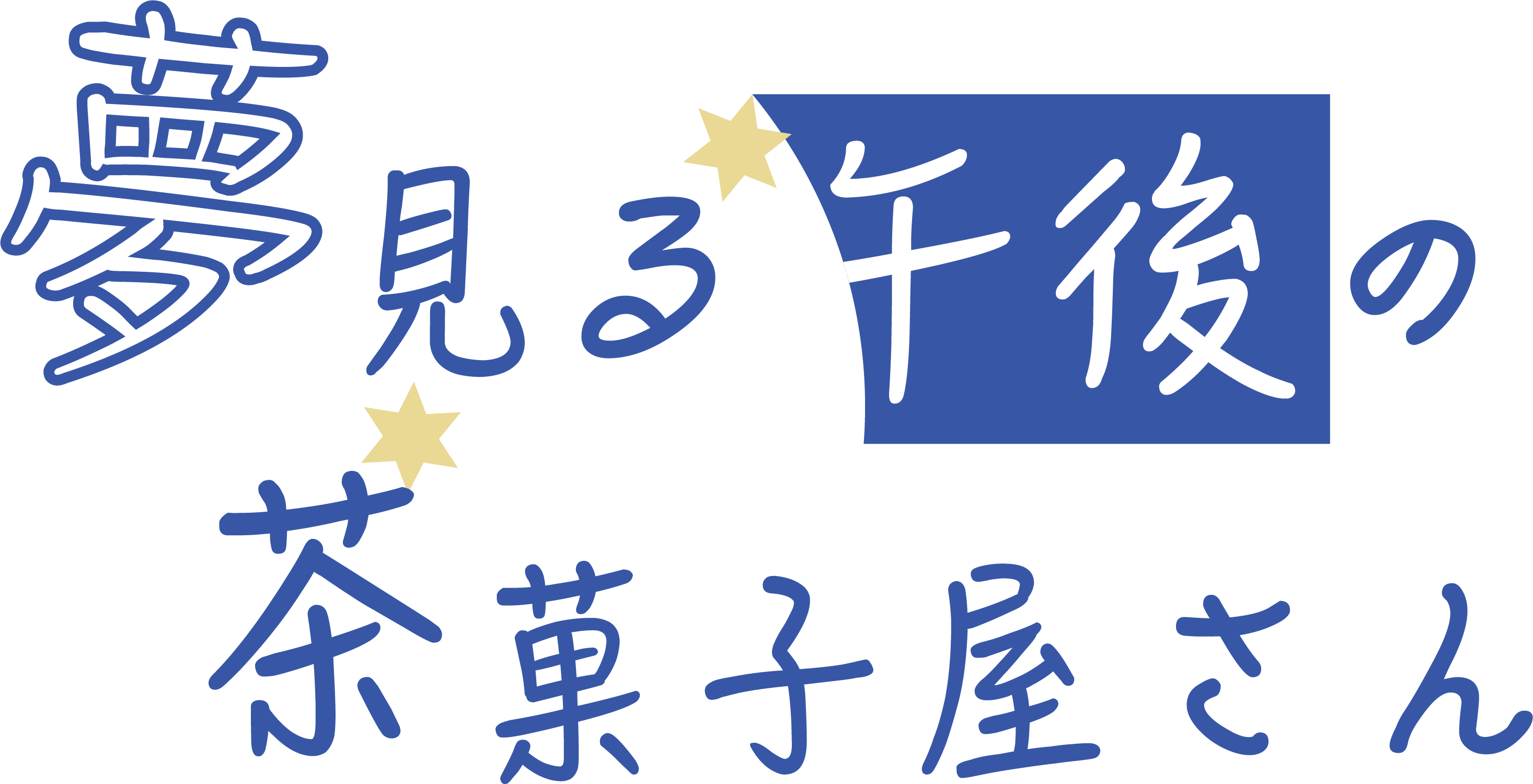 夢見る午後の
茶菓子屋さん